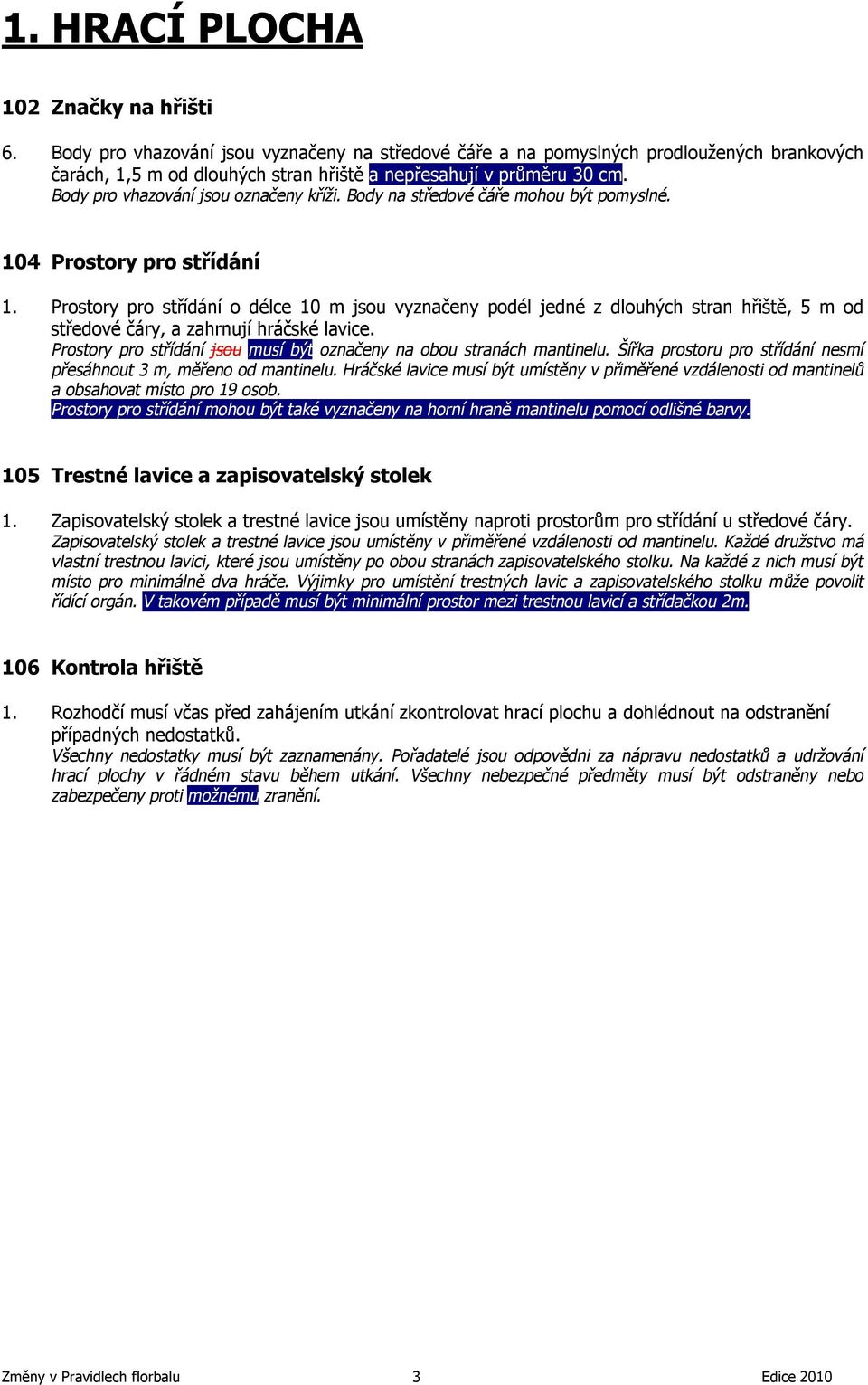 1. HRACÍ PLOCHA

102 Značky na hřišti

6. Body pro vhazování jsou vyznačeny na středové čáře a na pomyslných prodloužených brankových čarách, 1,5 m od dlouhých stran hřiště a nepřesahují v průměru 30 cm.
Body pro vhazování jsou označeny kříži. Body na středové čáře mohou být pomyslné.

104 Prostory pro střídání

1. Prostory pro střídání o délce 10 m jsou vyznačeny podél jedné z dlouhých stran hřiště, 5 m od středové čáry, a zahrnují hráčské lavice.
Prostory pro střídání jsou musí být označeny na obou stranách mantinelu. Šířka prostoru pro střídání nesmí přesáhnout 3 m, měřeno od mantinelu. Hráčské lavice musí být umístěny v přiměřené vzdálenosti od mantinelů a obsahovat místo pro 19 osob.
Prostory pro střídání mohou být také vyznačeny na horní hraně mantinelu pomocí odlišné barvy.

105 Trestné lavice a zapisovatelský stolek

1. Zapisovatelský stolek a trestné lavice jsou umístěny naproti prostorům pro střídání u středové čáry.
Zapisovatelský stolek a trestné lavice jsou umístěny v přiměřené vzdálenosti od mantinelu. Každé družstvo má vlastní trestnou lavici, které jsou umístěny po obou stranách zapisovatelského stolku. Na každé z nich musí být místo pro minimálně dva hráče. Výjimky pro umístění trestných lavic a zapisovatelského stolku může povolit řídící orgán. V takovém případě musí být minimální prostor mezi trestnou lavicí a střídačkou 2m.

106 Kontrola hřiště

1. Rozhodčí musí včas před zahájením utkání zkontrolovat hrací plochu a dohlédnout na odstranění případných nedostatků.
Všechny nedostatky musí být zaznamenány. Pořadatelé jsou odpovědni za nápravu nedostatků a udržování hrací plochy v řádném stavu během utkání. Všechny nebezpečné předměty musí být odstraněny nebo zabezpečeny proti možnému zranění.

Změny v Pravidlech florbalu 3 Edice 2010